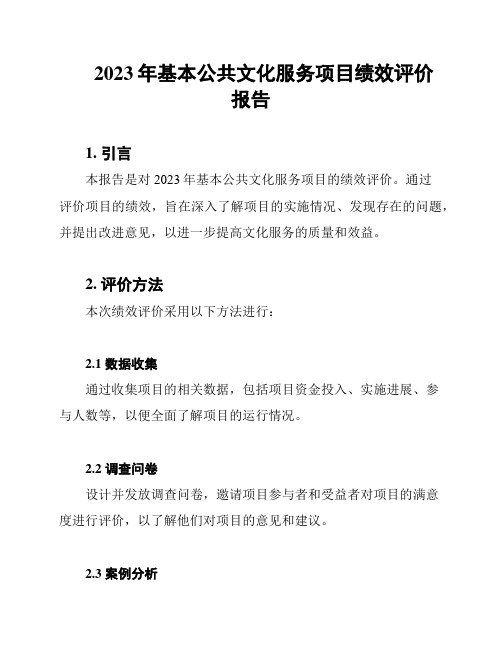 2023 年基本公共文化服务项目绩效评价报告

1. 引言

本报告是对 2023 年基本公共文化服务项目的绩效评价。通过评价项目的绩效，旨在深入了解项目的实施情况、发现存在的问题，并提出改进意见，以进一步提高文化服务的质量和效益。

2. 评价方法

本次绩效评价采用以下方法进行：

2.1 数据收集

通过收集项目的相关数据，包括项目资金投入、实施进展、参与人数等，以便全面了解项目的运行情况。

2.2 调查问卷

设计并发放调查问卷，邀请项目参与者和受益者对项目的满意度进行评价，以了解他们对项目的意见和建议。

2.3 案例分析